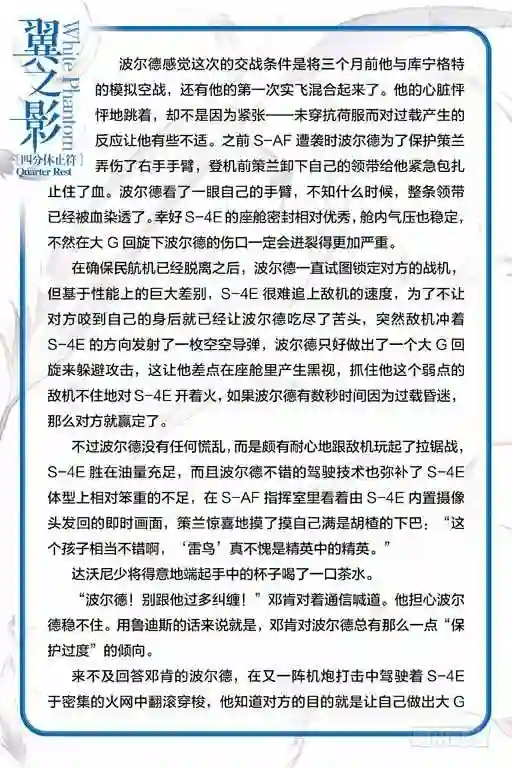 翼之影
White Phantom
四分休止符
Quarter Rest

波尔德感觉这次的交战条件是将三个月前他与库宁格特的模拟空战，还有他的第一次实飞混合起来了。他的心脏怦怦地跳着，却不是因为紧张——未穿抗荷服而对过载产生的反应让他有些不适。之前 S-AF 遭袭时波尔德为了保护策兰弄伤了右手手臂，登机前策兰卸下自己的领带给他紧急包扎止住了血。波尔德看了一眼自己的手臂，不知什么时候，整条领带已经被血染透了。幸好 S-4E 的座舱密封相对优秀，舱内气压也稳定，不然在大 G 回旋下波尔德的伤口一定会迸裂得更加严重。

在确保民航机已经脱离之后，波尔德一直试图锁定对方的战机，但基于性能上的巨大差别，S-4E 很难追上敌机的速度，为了不让对方咬到自己的身后就已经让波尔德吃尽了苦头，突然敌机冲着 S-4E 的方向发射了一枚空空导弹，波尔德只好做出了一个大 G 回旋来躲避攻击，这让他差点在座舱里产生黑视，抓住他这个弱点的敌机不住地对 S-4E 开着火，如果波尔德有数秒时间因为过载昏迷，那么对方就赢定了。

不过波尔德没有任何慌乱，而是颇有耐心地跟敌机玩起了拉锯战，S-4E 胜在油量充足，而且波尔德不错的驾驶技术也弥补了 S-4E 体型上相对笨重的不足，在 S-AF 指挥室里看着由 S-4E 内置摄像头发回的即时画面，策兰惊喜地摸了摸自己满是胡楂的下巴：“这个孩子相当不错啊，‘雷鸟’真不愧是精英中的精英。”

达沃尼少将得意地端起手中的杯子喝了一口茶水。

“波尔德！别跟他过多纠缠！”邓肯对着通信喊道。他担心波尔德稳不住。用鲁迪斯的话来说就是，邓肯对波尔德总有那么一点“保护过度”的倾向。

来不及回答邓肯的波尔德，在又一阵机炮打击中驾驶着 S-4E 于密集的火网中翻滚穿梭，他知道对方的目的就是让自己做出大 G